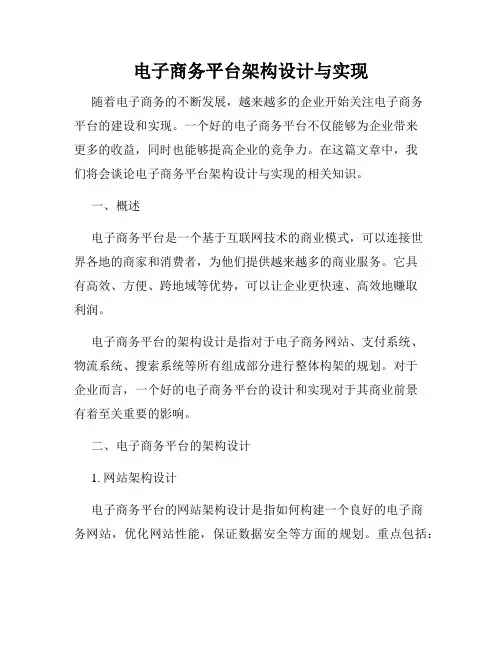 电子商务平台架构设计与实现

随着电子商务的不断发展，越来越多的企业开始关注电子商务平台的建设和实现。一个好的电子商务平台不仅能够为企业带来更多的收益，同时也能够提高企业的竞争力。在这篇文章中，我们将会谈论电子商务平台架构设计与实现的相关知识。

一、概述

电子商务平台是一个基于互联网技术的商业模式，可以连接世界各地的商家和消费者，为他们提供越来越多的商业服务。它具有高效、方便、跨地域等优势，可以让企业更快速、高效地赚取利润。

电子商务平台的架构设计是指对于电子商务网站、支付系统、物流系统、搜索系统等所有组成部分进行整体构架的规划。对于企业而言，一个好的电子商务平台的设计和实现对于其商业前景有着至关重要的影响。

二、电子商务平台的架构设计

1. 网站架构设计

电子商务平台的网站架构设计是指如何构建一个良好的电子商务网站，优化网站性能，保证数据安全等方面的规划。重点包括：